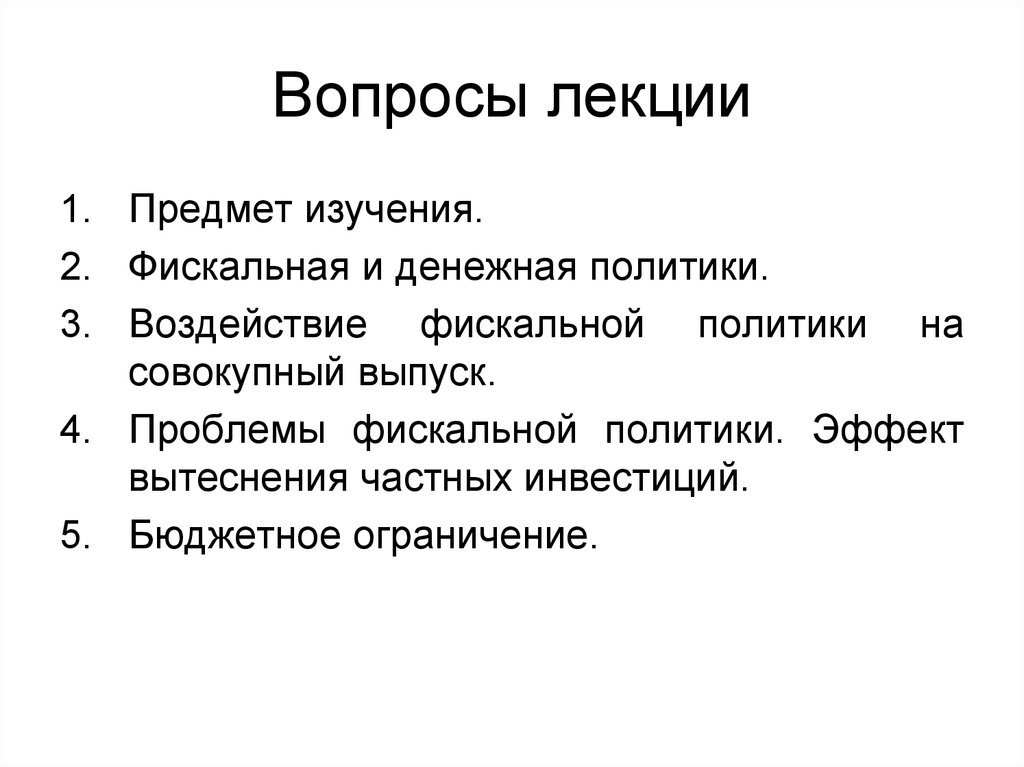 Вопросы лекции

1. Предмет изучения.
2. Фискальная и денежная политики.
3. Воздействие фискальной политики на совокупный выпуск.
4. Проблемы фискальной политики. Эффект вытеснения частных инвестиций.
5. Бюджетное ограничение.